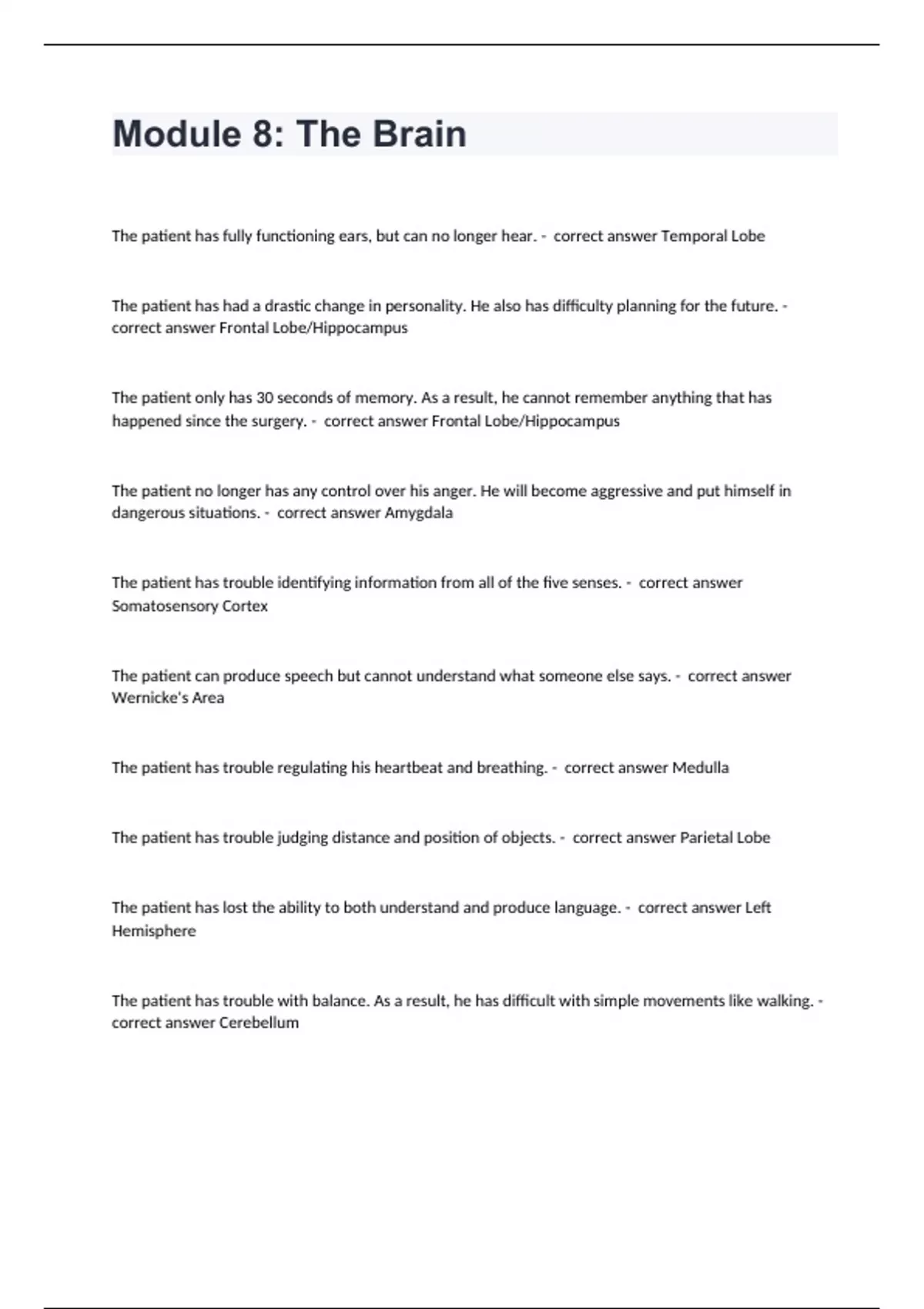 Module 8: The Brain

The patient has fully functioning ears, but can no longer hear. - correct answer Temporal Lobe

The patient has had a drastic change in personality. He also has difficulty planning for the future. - correct answer Frontal Lobe/Hippocampus

The patient only has 30 seconds of memory. As a result, he cannot remember anything that has happened since the surgery. - correct answer Frontal Lobe/Hippocampus

The patient no longer has any control over his anger. He will become aggressive and put himself in dangerous situations. - correct answer Amygdala

The patient has trouble identifying information from all of the five senses. - correct answer Somatosensory Cortex

The patient can produce speech but cannot understand what someone else says. - correct answer Wernicke's Area

The patient has trouble regulating his heartbeat and breathing. - correct answer Medulla

The patient has trouble judging distance and position of objects. - correct answer Parietal Lobe

The patient has lost the ability to both understand and produce language. - correct answer Left Hemisphere

The patient has trouble with balance. As a result, he has difficult with simple movements like walking. - correct answer Cerebellum